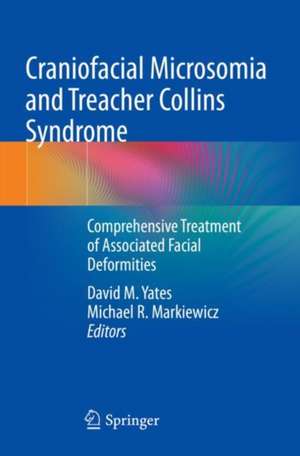 Craniofacial Microsomia and Treacher Collins Syndrome

Comprehensive Treatment of Associated Facial Deformities

David M. Yates
Michael R. Markiewicz
Editors

Springer